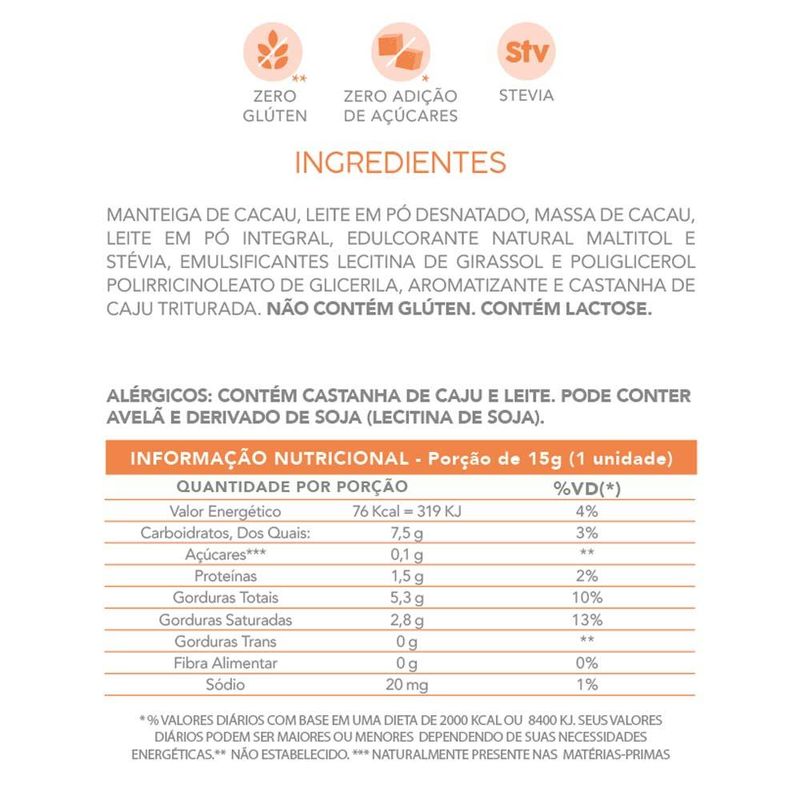 **
ZERO GLÚTEN

*
ZERO ADIÇÃO DE AÇÚCARES

Stv
STEVIA

INGREDIENTES

MANTEIGA DE CACAU, LEITE EM PÓ DESNATADO, MASSA DE CACAU, LEITE EM PÓ INTEGRAL, EDULCORANTE NATURAL MALTITOL E STÉVIA, EMULSIFICANTES LECITINA DE GIRASSOL E POLIGLICEROL POLIRRICINOLEATO DE GLICERILA, AROMATIZANTE E CASTANHA DE CAJU TRITURADA. NÃO CONTÉM GLÚTEN. CONTÉM LACTOSE.

ALÉRGICOS: CONTÉM CASTANHA DE CAJU E LEITE. PODE CONTER AVELÃ E DERIVADO DE SOJA (LECITINA DE SOJA).

INFORMAÇÃO NUTRICIONAL - Porção de 15g (1 unidade)

| QUANTIDADE POR PORÇÃO | | %VD(*) |
|---|---|---|
| Valor Energético | 76 Kcal = 319 KJ | 4% |
| Carboidratos, Dos Quais: | 7,5 g | 3% |
| Açúcares*** | 0,1 g | ** |
| Proteínas | 1,5 g | 2% |
| Gorduras Totais | 5,3 g | 10% |
| Gorduras Saturadas | 2,8 g | 13% |
| Gorduras Trans | 0 g | ** |
| Fibra Alimentar | 0 g | 0% |
| Sódio | 20 mg | 1% |

* % VALORES DIÁRIOS COM BASE EM UMA DIETA DE 2000 KCAL OU 8400 KJ. SEUS VALORES DIÁRIOS PODEM SER MAIORES OU MENORES DEPENDENDO DE SUAS NECESSIDADES ENERGÉTICAS.** NÃO ESTABELECIDO. *** NATURALMENTE PRESENTE NAS MATÉRIAS-PRIMAS